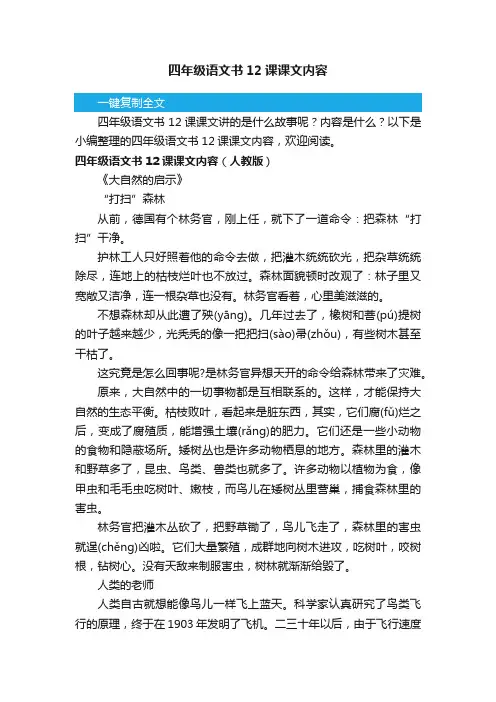 四年级语文书 12 课课文内容

一键复制全文

四年级语文书 12 课课文讲的是什么故事呢？内容是什么？以下是小编整理的四年级语文书 12 课课文内容，欢迎阅读。

四年级语文书 12 课课文内容（人教版）

《大自然的启示》

“打扫”森林

从前，德国有个林务官，刚上任，就下了一道命令：把森林“打扫”干净。

护林工人只好照着他的命令去做，把灌木统统砍光，把杂草统统除尽，连地上的枯枝烂叶也不放过。森林面貌顿时改观了：林子里又宽敞又洁净，连一根杂草也没有。林务官看着，心里美滋滋的。

不想森林却从此遭了殃(yāng)。几年过去了，橡树和菩(pú)提树的叶子越来越少，光秃秃的像一把把扫(sào)帚(zhǒu)，有些树木甚至干枯了。

这究竟是怎么回事呢?是林务官异想天开的命令给森林带来了灾难。

原来，大自然中的一切事物都是互相联系的。这样，才能保持大自然的生态平衡。枯枝败叶，看起来是脏东西，其实，它们腐(fǔ)烂之后，变成了腐殖质，能增强土壤(rǎng)的肥力。它们还是一些小动物的食物和隐蔽场所。矮树丛也是许多动物栖息的地方。森林里的灌木和野草多了，昆虫、鸟类、兽类也就多了。许多动物以植物为食，像甲虫和毛毛虫吃树叶、嫩枝，而鸟儿在矮树丛里营巢，捕食森林里的害虫。

林务官把灌木丛砍了，把野草锄了，鸟儿飞走了，森林里的害虫就逞(chěng)凶啦。它们大量繁殖，成群地向树木进攻，吃树叶，咬树根，钻树心。没有天敌来制服害虫，树林就渐渐给毁了。

人类的老师

人类自古就想能像鸟儿一样飞上蓝天。科学家认真研究了鸟类飞行的原理，终于在 1903 年发明了飞机。二三十年以后，由于飞行速度